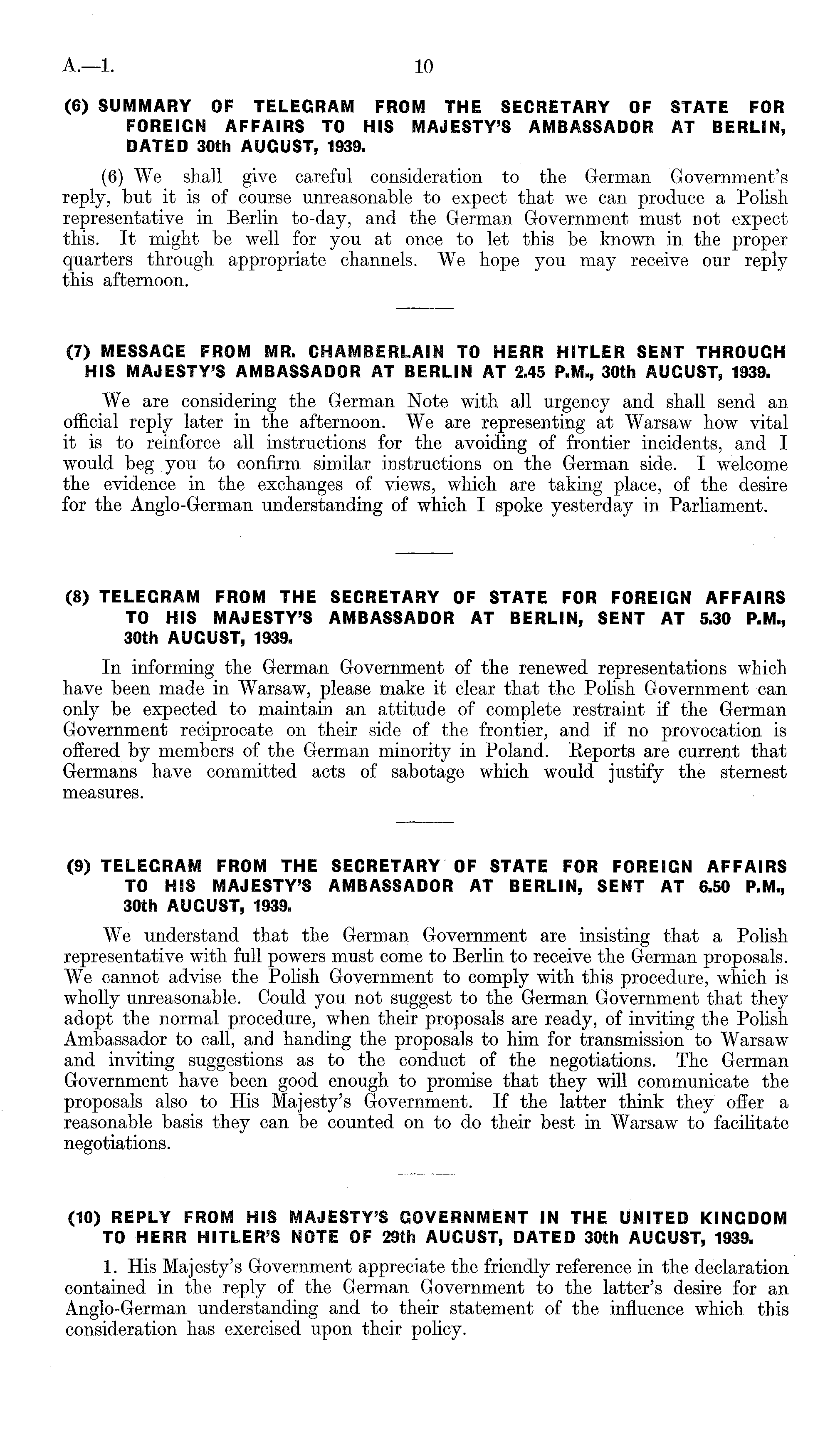 A.—1. 10

(6) SUMMARY OF TELEGRAM FROM THE SECRETARY OF STATE FOR FOREIGN AFFAIRS TO HIS MAJESTY'S AMBASSADOR AT BERLIN, DATED 30th AUGUST, 1939.

(6) We shall give careful consideration to the German Government's reply, but it is of course unreasonable to expect that we can produce a Polish representative in Berlin to-day, and the German Government must not expect this. It might be well for you at once to let this be known in the proper quarters through appropriate channels. We hope you may receive our reply this afternoon.

(7) MESSAGE FROM MR. CHAMBERLAIN TO HERR HITLER SENT THROUGH HIS MAJESTY'S AMBASSADOR AT BERLIN AT 2.45 P.M., 30th AUGUST, 1939.

We are considering the German Note with all urgency and shall send an official reply later in the afternoon. We are representing at Warsaw how vital it is to reinforce all instructions for the avoiding of frontier incidents, and I would beg you to confirm similar instructions on the German side. I welcome the evidence in the exchanges of views, which are taking place, of the desire for the Anglo-German understanding of which I spoke yesterday in Parliament.

(8) TELEGRAM FROM THE SECRETARY OF STATE FOR FOREIGN AFFAIRS TO HIS MAJESTY'S AMBASSADOR AT BERLIN, SENT AT 5.30 P.M., 30th AUGUST, 1939.

In informing the German Government of the renewed representations which have been made in Warsaw, please make it clear that the Polish Government can only be expected to maintain an attitude of complete restraint if the German Government reciprocate on their side of the frontier, and if no provocation is offered by members of the German minority in Poland. Reports are current that Germans have committed acts of sabotage which would justify the sternest measures.

(9) TELEGRAM FROM THE SECRETARY OF STATE FOR FOREIGN AFFAIRS TO HIS MAJESTY'S AMBASSADOR AT BERLIN, SENT AT 6.50 P.M., 30th AUGUST, 1939.

We understand that the German Government are insisting that a Polish representative with full powers must come to Berlin to receive the German proposals. We cannot advise the Polish Government to comply with this procedure, which is wholly unreasonable. Could you not suggest to the German Government that they adopt the normal procedure, when their proposals are ready, of inviting the Polish Ambassador to call, and handing the proposals to him for transmission to Warsaw and inviting suggestions as to the conduct of the negotiations. The German Government have been good enough to promise that they will communicate the proposals also to His Majesty's Government. If the latter think they offer a reasonable basis they can be counted on to do their best in Warsaw to facilitate negotiations.

(10) REPLY FROM HIS MAJESTY'S GOVERNMENT IN THE UNITED KINGDOM TO HERR HITLER'S NOTE OF 29th AUGUST, DATED 30th AUGUST, 1939.

1. His Majesty's Government appreciate the friendly reference in the declaration contained in the reply of the German Government to the latter's desire for an Anglo-German understanding and to their statement of the influence which this consideration has exercised upon their policy.